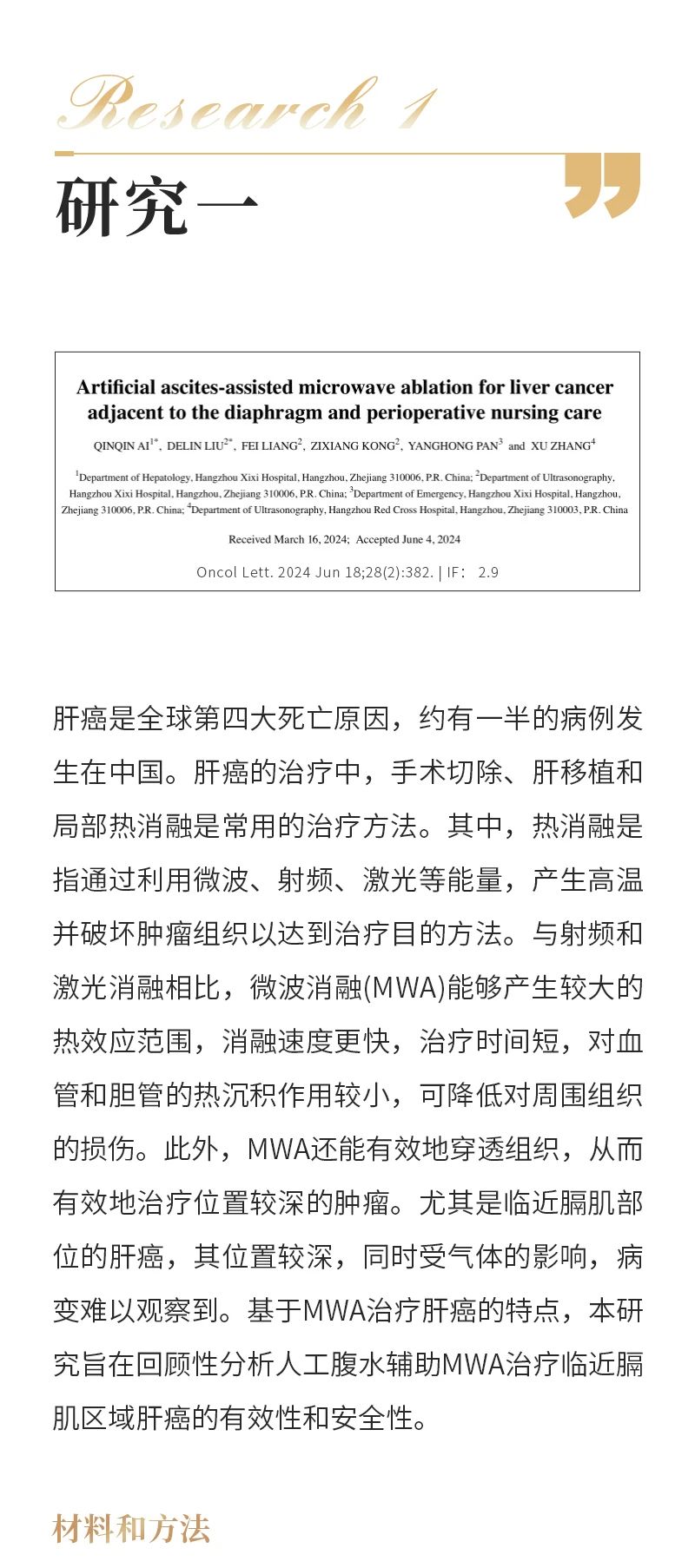 Research 1

研究一

Artificial ascites-assisted microwave ablation for liver cancer adjacent to the diaphragm and perioperative nursing care

QINQIN AI$^{1*}$, DELIN LIU$^{2*}$, FEI LIANG$^{2}$, ZIXIANG KONG$^{2}$, YANGHONG PAN$^{3}$ and XU ZHANG$^{4}$

$^{1}$Department of Hepatology, Hangzhou Xixi Hospital, Hangzhou, Zhejiang 310006, P.R. China; $^{2}$Department of Ultrasonography, Hangzhou Xixi Hospital, Hangzhou, Zhejiang 310006, P.R. China; $^{3}$Department of Emergency, Hangzhou Xixi Hospital, Hangzhou, Zhejiang 310006, P.R. China; $^{4}$Department of Ultrasonography, Hangzhou Red Cross Hospital, Hangzhou, Zhejiang 310003, P.R. China

Received March 16, 2024; Accepted June 4, 2024

Oncol Lett. 2024 Jun 18;28(2):382. | IF: 2.9

肝癌是全球第四大死亡原因，约有一半的病例发生在中国。肝癌的治疗中，手术切除、肝移植和局部热消融是常用的治疗方法。其中，热消融是指通过利用微波、射频、激光等能量，产生高温并破坏肿瘤组织以达到治疗目的方法。与射频和激光消融相比，微波消融(MWA)能够产生较大的热效应范围，消融速度更快，治疗时间短，对血管和胆管的热沉积作用较小，可降低对周围组织的损伤。此外，MWA还能有效地穿透组织，从而有效地治疗位置较深的肿瘤。尤其是临近膈肌部位的肝癌，其位置较深，同时受气体的影响，病变难以观察到。基于MWA治疗肝癌的特点，本研究旨在回顾性分析人工腹水辅助MWA治疗临近膈肌区域肝癌的有效性和安全性。

材料和方法